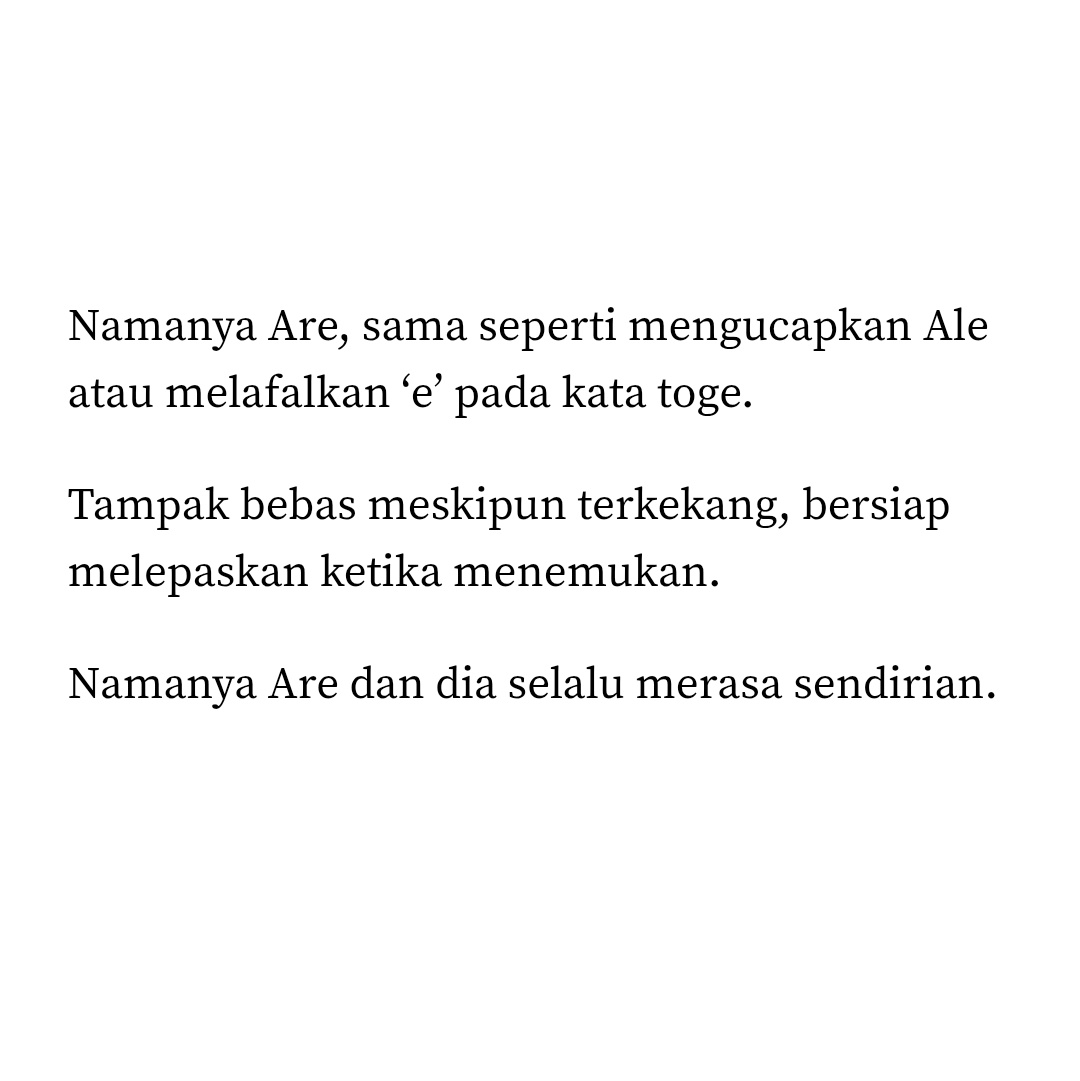 Namanya Are, sama seperti mengucapkan Ale atau melafalkan 'e' pada kata toge.

Tampak bebas meskipun terkekang, bersiap melepaskan ketika menemukan.

Namanya Are dan dia selalu merasa sendirian.